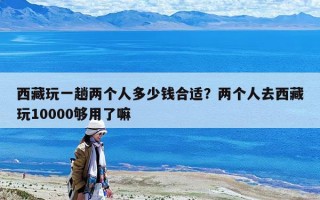 西藏玩一趟两个人多少钱合适？两个人去西藏玩10000够用了嘛